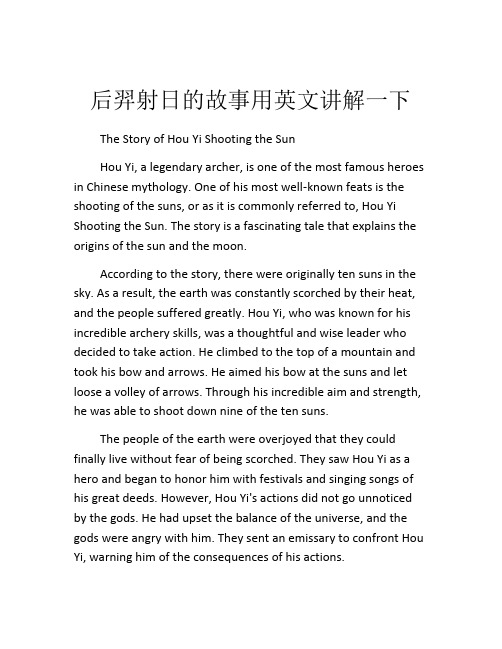 后羿射日的故事用英文讲解一下

The Story of Hou Yi Shooting the Sun

Hou Yi, a legendary archer, is one of the most famous heroes in Chinese mythology. One of his most well-known feats is the shooting of the suns, or as it is commonly referred to, Hou Yi Shooting the Sun. The story is a fascinating tale that explains the origins of the sun and the moon.

According to the story, there were originally ten suns in the sky. As a result, the earth was constantly scorched by their heat, and the people suffered greatly. Hou Yi, who was known for his incredible archery skills, was a thoughtful and wise leader who decided to take action. He climbed to the top of a mountain and took his bow and arrows. He aimed his bow at the suns and let loose a volley of arrows. Through his incredible aim and strength, he was able to shoot down nine of the ten suns.

The people of the earth were overjoyed that they could finally live without fear of being scorched. They saw Hou Yi as a hero and began to honor him with festivals and singing songs of his great deeds. However, Hou Yi's actions did not go unnoticed by the gods. He had upset the balance of the universe, and the gods were angry with him. They sent an emissary to confront Hou Yi, warning him of the consequences of his actions.